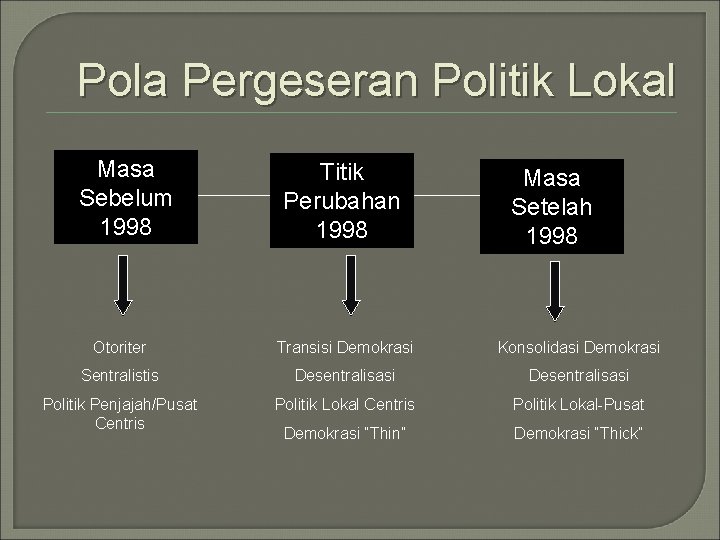 Pola Pergeseran Politik Lokal

Masa Sebelum 1998

Titik Perubahan 1998

Masa Setelah 1998

Otoriter

Sentralistis

Politik Penjajah/Pusat Centris

Transisi Demokrasi

Desentralisasi

Politik Lokal Centris

Demokrasi "Thin"

Konsolidasi Demokrasi

Desentralisasi

Politik Lokal-Pusat

Demokrasi "Thick"